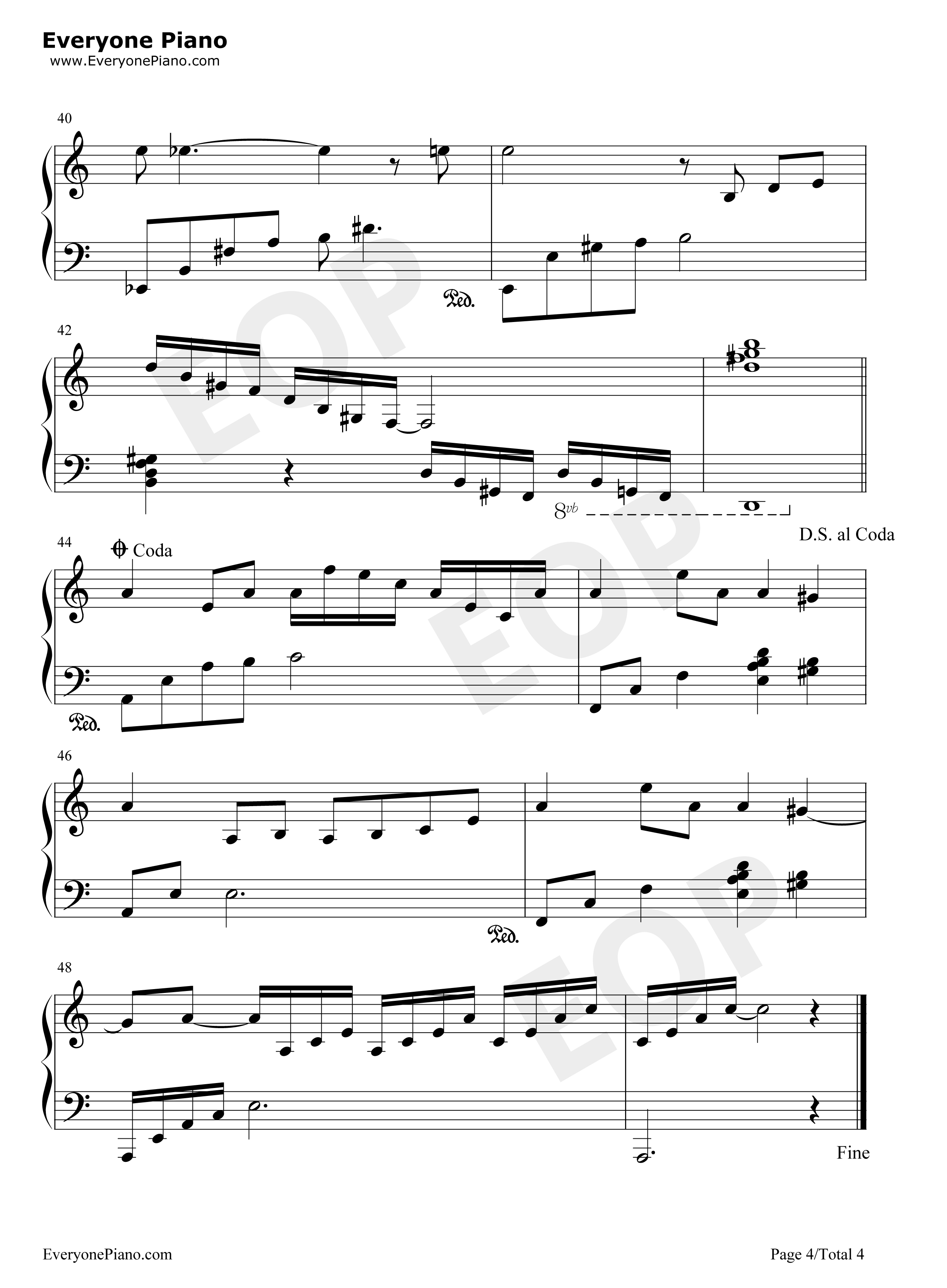 Everyone Piano
www.EveryonePiano.com

40

Ped.

42

8vb

D.S. al Coda

44

Coda

Ped.

46

Ped.

48

Fine

EveryonePiano.com

Page 4/Total 4

EOP